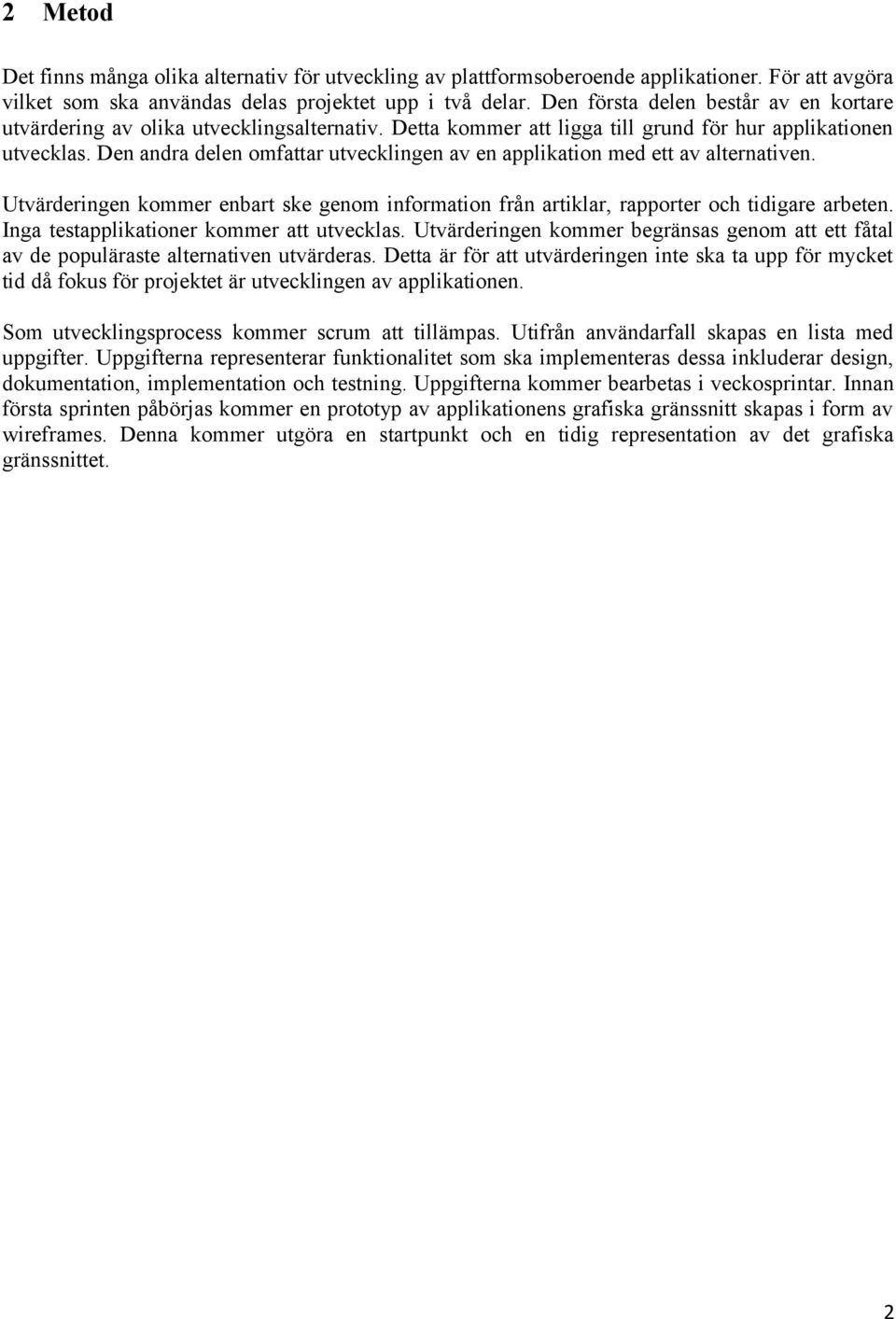 2 Metod

Det finns många olika alternativ för utveckling av plattformsoberoende applikationer. För att avgöra vilket som ska användas delas projektet upp i två delar. Den första delen består av en kortare utvärdering av olika utvecklingsalternativ. Detta kommer att ligga till grund för hur applikationen utvecklas. Den andra delen omfattar utvecklingen av en applikation med ett av alternativen.

Utvärderingen kommer enbart ske genom information från artiklar, rapporter och tidigare arbeten. Inga testapplikationer kommer att utvecklas. Utvärderingen kommer begränsas genom att ett fåtal av de populäraste alternativen utvärderas. Detta är för att utvärderingen inte ska ta upp för mycket tid då fokus för projektet är utvecklingen av applikationen.

Som utvecklingsprocess kommer scrum att tillämpas. Utifrån användarfall skapas en lista med uppgifter. Uppgifterna representerar funktionalitet som ska implementeras dessa inkluderar design, dokumentation, implementation och testning. Uppgifterna kommer bearbetas i veckosprintar. Innan första sprinten påbörjas kommer en prototyp av applikationens grafiska gränssnitt skapas i form av wireframes. Denna kommer utgöra en startpunkt och en tidig representation av det grafiska gränssnittet.

2